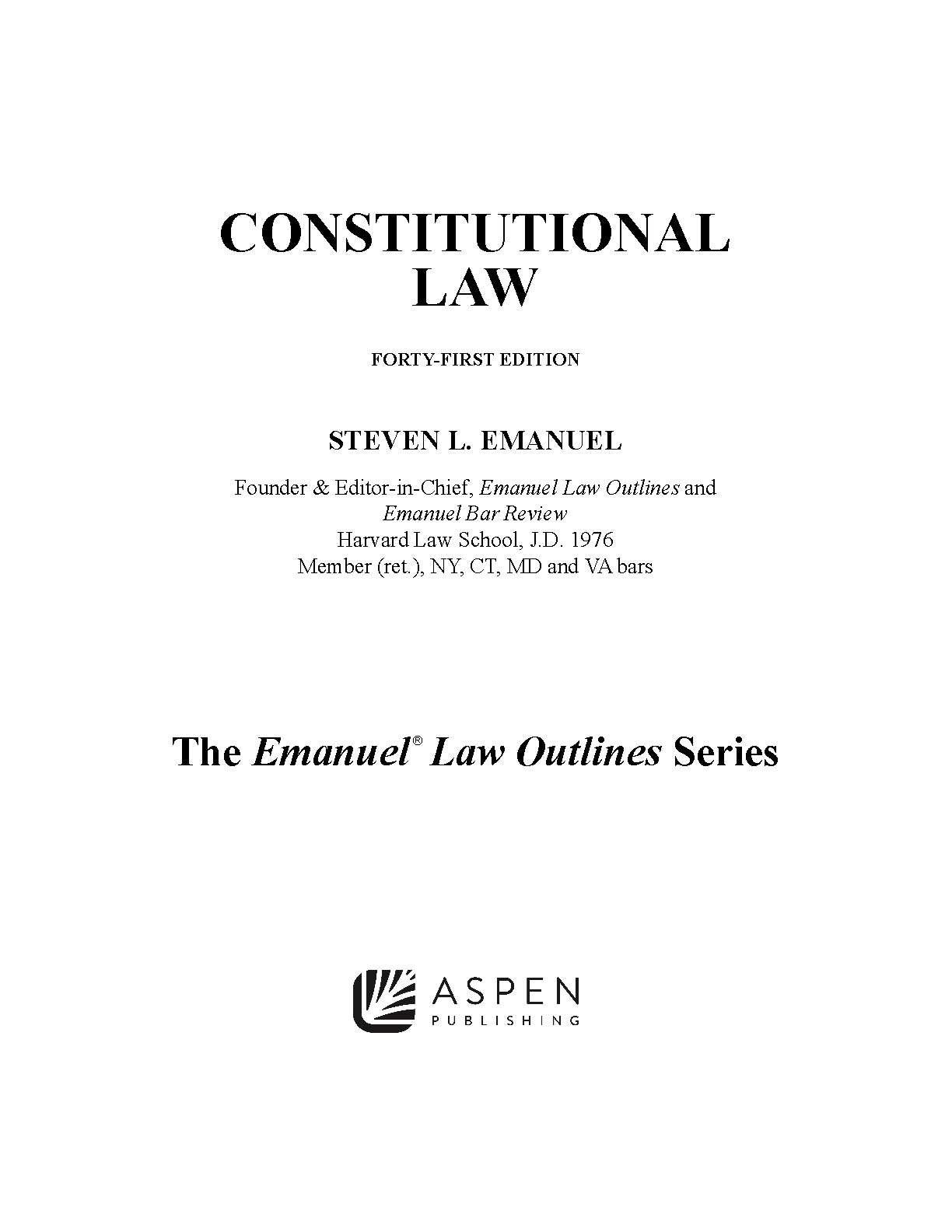 CONSTITUTIONAL LAW

FORTY-FIRST EDITION

STEVEN L. EMANUEL

Founder & Editor-in-Chief, Emanuel Law Outlines and Emanuel Bar Review
Harvard Law School, J.D. 1976
Member (ret.), NY, CT, MD and VA bars

The Emanuel® Law Outlines Series

ASPEN
PUBLISHING